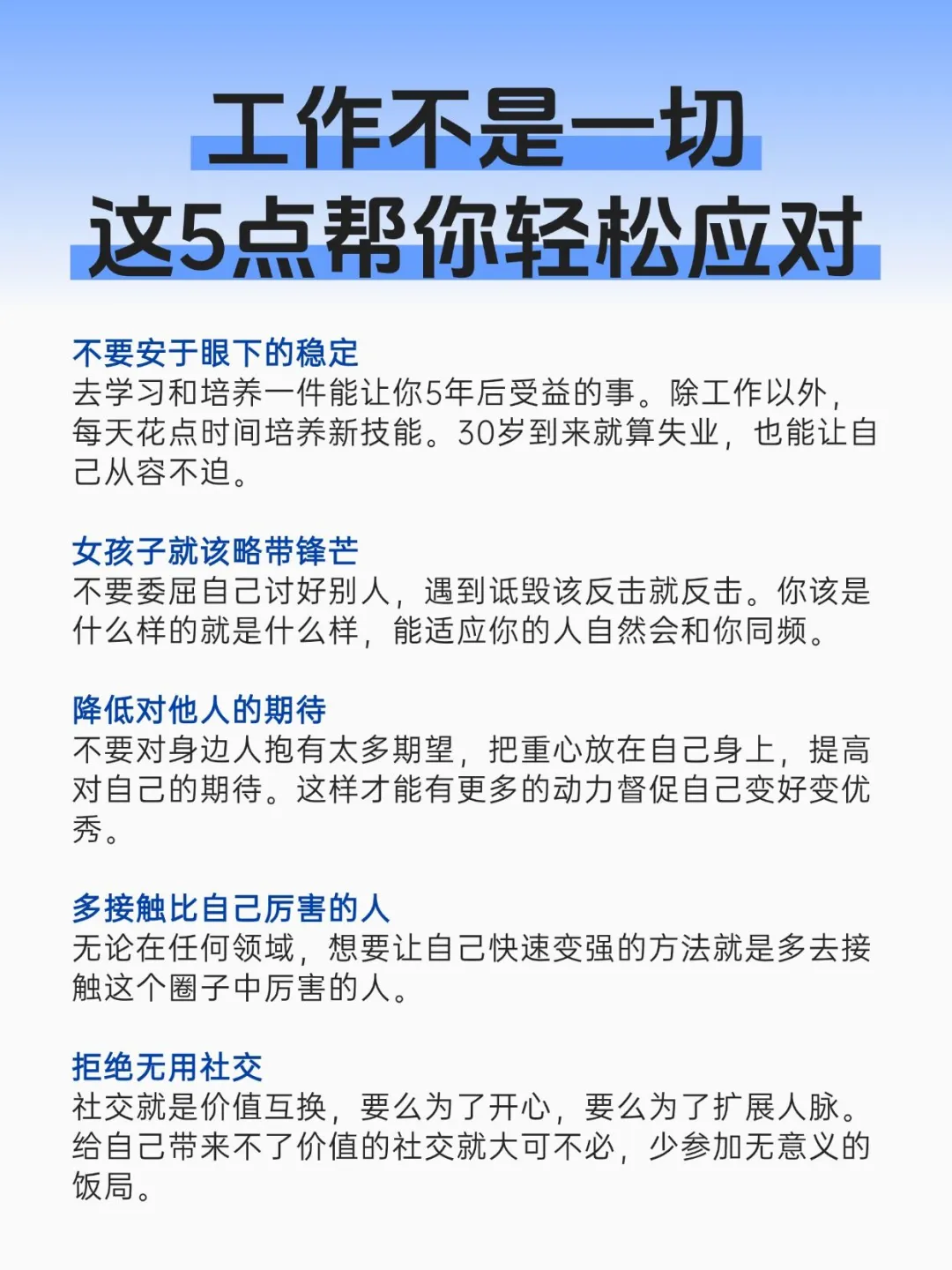 工作不是一切
这5点帮你轻松应对

不要安于眼下的稳定
去学习和培养一件能让你5年后受益的事。除工作以外，每天花点时间培养新技能。30岁到来就算失业，也能让自己从容不迫。

女孩子就该略带锋芒
不要委屈自己讨好别人，遇到诋毁该反击就反击。你该是什么样的就是什么样，能适应你的人自然会和你同频。

降低对他人的期待
不要对身边人抱有太多期望，把重心放在自己身上，提高对自己的期待。这样才能有更多的动力督促自己变好变优秀。

多接触比自己厉害的人
无论在任何领域，想要让自己快速变强的方法就是多去接触这个圈子中厉害的人。

拒绝无用社交
社交就是价值互换，要么为了开心，要么为了扩展人脉。给自己带来不了价值的社交就大可不必，少参加无意义的饭局。